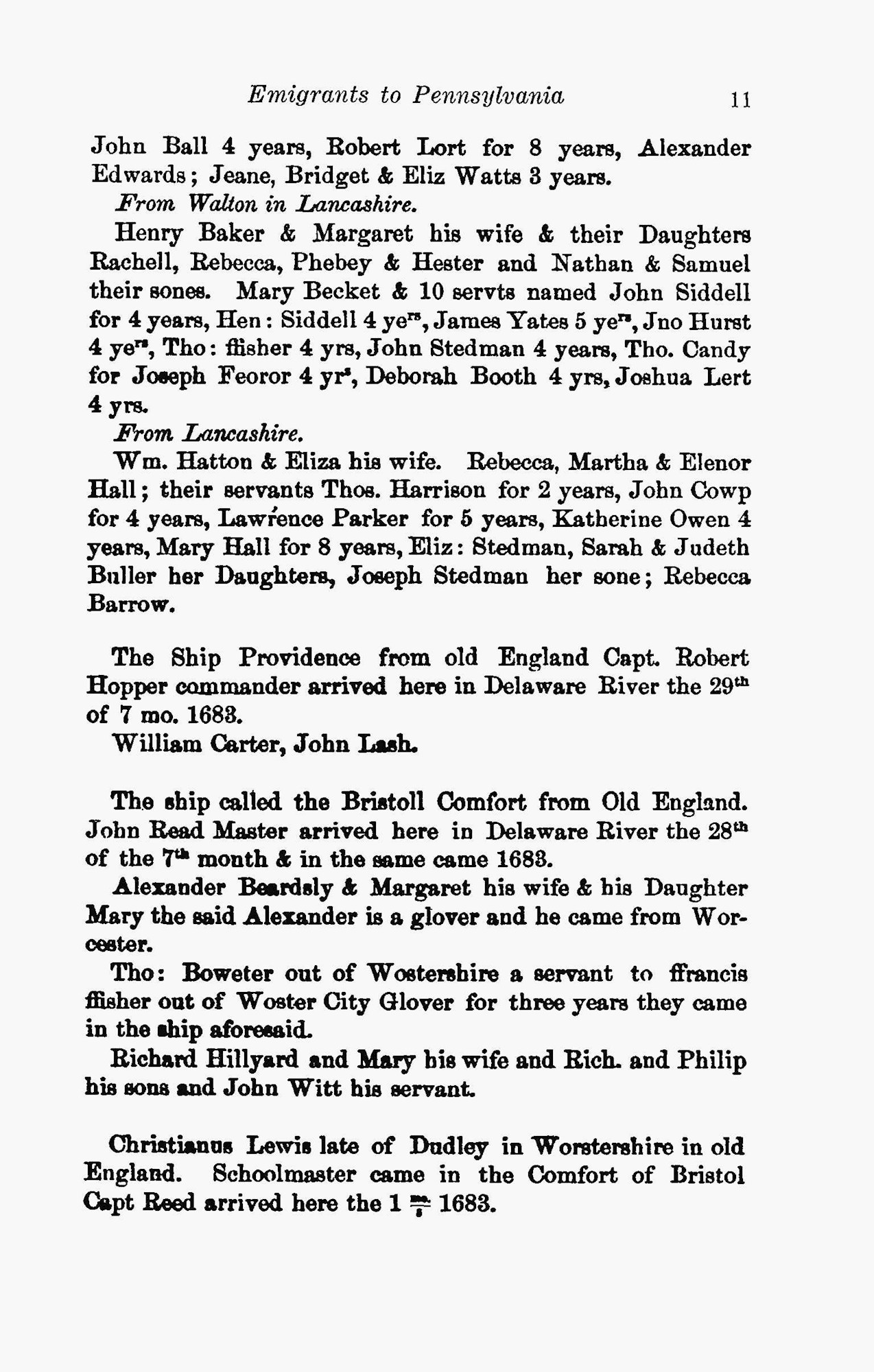 Emigrants to Pennsylvania 11

John Ball 4 years, Robert Lort for 8 years, Alexander Edwards; Jeane, Bridget & Eliz Watts 3 years.

From Walton in Lancashire.

Henry Baker & Margaret his wife & their Daughters Rachell, Rebecca, Phebey & Hester and Nathan & Samuel their sones. Mary Becket & 10 servts named John Siddell for 4 years, Hen: Siddell 4 ye$^{rs}$, James Yates 5 ye$^{rs}$, Jno Hurst 4 ye$^{rs}$, Tho: ffisher 4 yrs, John Stedman 4 years, Tho. Candy for Joseph Feoror 4 yr$^{s}$, Deborah Booth 4 yrs, Joshua Lert 4 yrs.

From Lancashire.

Wm. Hatton & Eliza his wife. Rebecca, Martha & Elenor Hall; their servants Thos. Harrison for 2 years, John Cowp for 4 years, Lawrence Parker for 5 years, Katherine Owen 4 years, Mary Hall for 8 years, Eliz: Stedman, Sarah & Judeth Buller her Daughters, Joseph Stedman her sone; Rebecca Barrow.

The Ship Providence from old England Capt. Robert Hopper commander arrived here in Delaware River the 29$^{th}$ of 7 mo. 1683.

William Carter, John Lash.

The ship called the Bristoll Comfort from Old England. John Read Master arrived here in Delaware River the 28$^{th}$ of the 7$^{th}$ month & in the same came 1683.

Alexander Beardsly & Margaret his wife & his Daughter Mary the said Alexander is a glover and he came from Worcester.

Tho: Boweter out of Wostershire a servant to ffrancis ffisher out of Woster City Glover for three years they came in the ship aforesaid.

Richard Hillyard and Mary his wife and Rich. and Philip his sons and John Witt his servant.

Christianus Lewis late of Dudley in Worstershire in old England. Schoolmaster came in the Comfort of Bristol Capt Reed arrived here the 1 $\frac{m}{8}$ 1683.